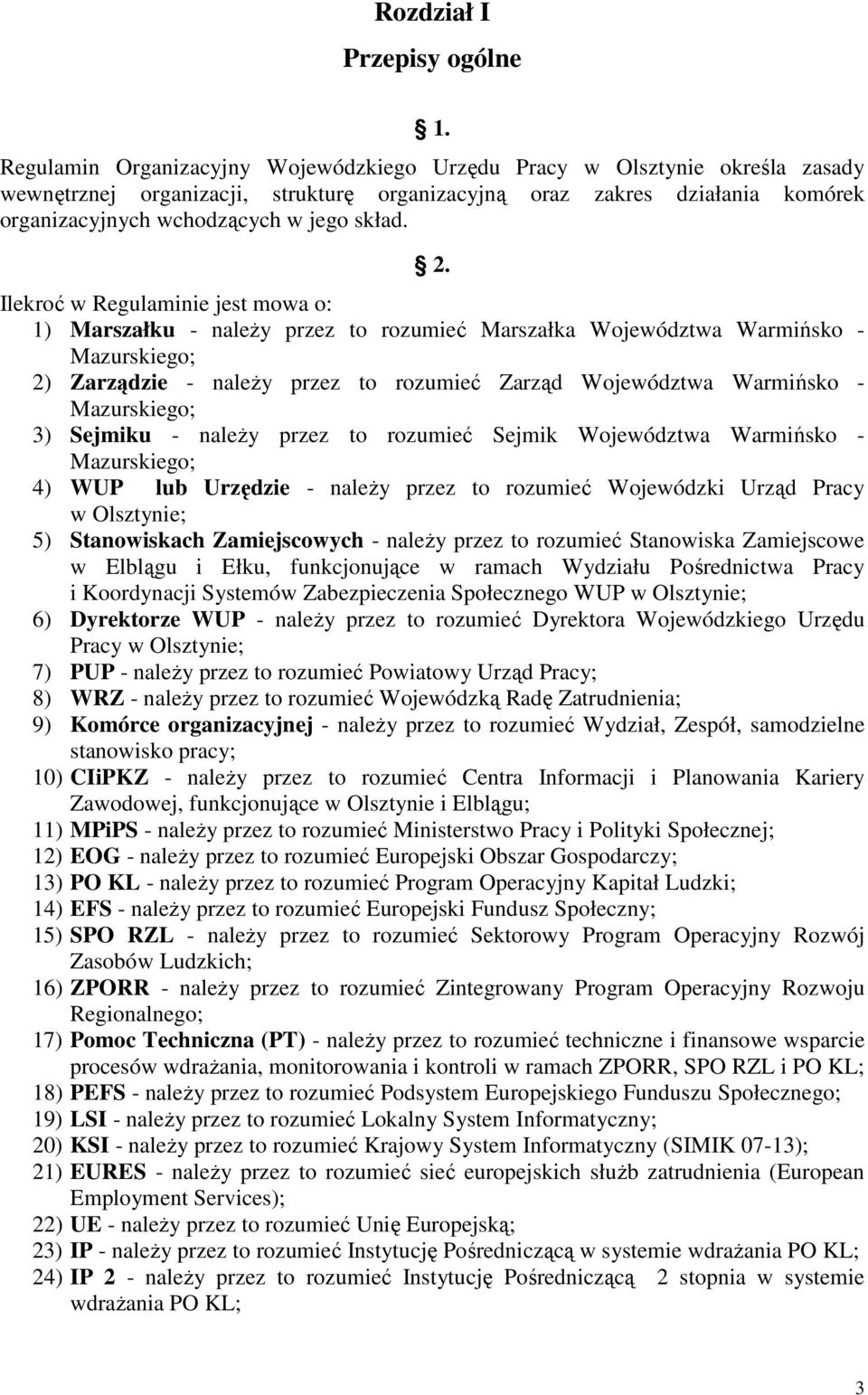 Rozdział I

Przepisy ogólne

§ 1.

Regulamin Organizacyjny Wojewódzkiego Urzędu Pracy w Olsztynie określa zasady wewnętrznej organizacji, strukturę organizacyjną oraz zakres działania komórek organizacyjnych wchodzących w jego skład.

§ 2.

Ilekroć w Regulaminie jest mowa o:
1) Marszałku - należy przez to rozumieć Marszałka Województwa Warmińsko - Mazurskiego;
2) Zarządzie - należy przez to rozumieć Zarząd Województwa Warmińsko - Mazurskiego;
3) Sejmiku - należy przez to rozumieć Sejmik Województwa Warmińsko - Mazurskiego;
4) WUP lub Urzędzie - należy przez to rozumieć Wojewódzki Urząd Pracy w Olsztynie;
5) Stanowiskach Zamiejscowych - należy przez to rozumieć Stanowiska Zamiejscowe w Elblągu i Ełku, funkcjonujące w ramach Wydziału Pośrednictwa Pracy i Koordynacji Systemów Zabezpieczenia Społecznego WUP w Olsztynie;
6) Dyrektorze WUP - należy przez to rozumieć Dyrektora Wojewódzkiego Urzędu Pracy w Olsztynie;
7) PUP - należy przez to rozumieć Powiatowy Urząd Pracy;
8) WRZ - należy przez to rozumieć Wojewódzką Radę Zatrudnienia;
9) Komórce organizacyjnej - należy przez to rozumieć Wydział, Zespół, samodzielne stanowisko pracy;
10) CIiPKZ - należy przez to rozumieć Centra Informacji i Planowania Kariery Zawodowej, funkcjonujące w Olsztynie i Elblągu;
11) MPiPS - należy przez to rozumieć Ministerstwo Pracy i Polityki Społecznej;
12) EOG - należy przez to rozumieć Europejski Obszar Gospodarczy;
13) PO KL - należy przez to rozumieć Program Operacyjny Kapitał Ludzki;
14) EFS - należy przez to rozumieć Europejski Fundusz Społeczny;
15) SPO RZL - należy przez to rozumieć Sektorowy Program Operacyjny Rozwój Zasobów Ludzkich;
16) ZPORR - należy przez to rozumieć Zintegrowany Program Operacyjny Rozwoju Regionalnego;
17) Pomoc Techniczna (PT) - należy przez to rozumieć techniczne i finansowe wsparcie procesów wdrażania, monitorowania i kontroli w ramach ZPORR, SPO RZL i PO KL;
18) PEFS - należy przez to rozumieć Podsystem Europejskiego Funduszu Społecznego;
19) LSI - należy przez to rozumieć Lokalny System Informatyczny;
20) KSI - należy przez to rozumieć Krajowy System Informatyczny (SIMIK 07-13);
21) EURES - należy przez to rozumieć sieć europejskich służb zatrudnienia (European Employment Services);
22) UE - należy przez to rozumieć Unię Europejską;
23) IP - należy przez to rozumieć Instytucję Pośredniczącą w systemie wdrażania PO KL;
24) IP 2 - należy przez to rozumieć Instytucję Pośredniczącą 2 stopnia w systemie wdrażania PO KL;

3